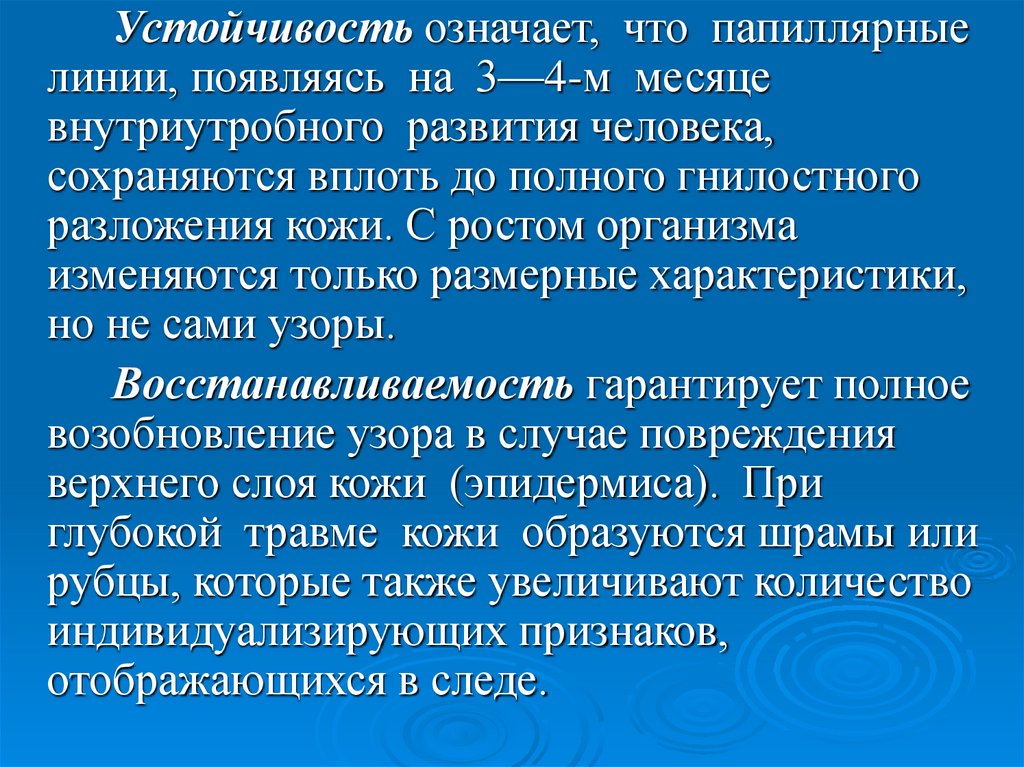 Устойчивость означает, что папиллярные линии, появляясь на 3—4-м месяце внутриутробного развития человека, сохраняются вплоть до полного гнилостного разложения кожи. С ростом организма изменяются только размерные характеристики, но не сами узоры.

Восстанавливаемость гарантирует полное возобновление узора в случае повреждения верхнего слоя кожи (эпидермиса). При глубокой травме кожи образуются шрамы или рубцы, которые также увеличивают количество индивидуализирующих признаков, отображающихся в следе.